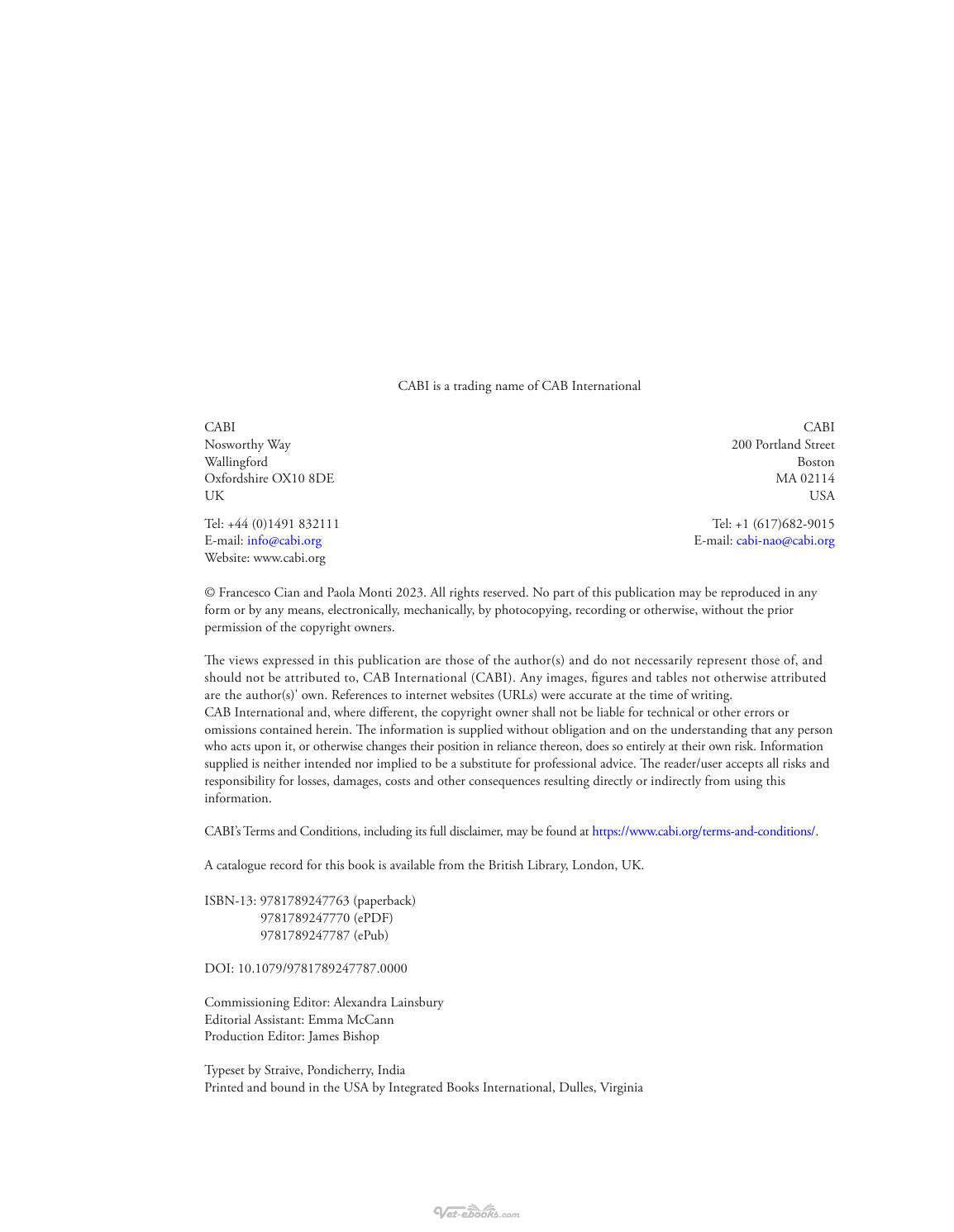 CABI is a trading name of CAB International

CABI
Nosworthy Way
Wallingford
Oxfordshire OX10 8DE
UK

Tel: +44 (0)1491 832111
E-mail: info@cabi.org
Website: www.cabi.org

CABI
200 Portland Street
Boston
MA 02114
USA

Tel: +1 (617)682-9015
E-mail: cabi-nao@cabi.org

© Francesco Cian and Paola Monti 2023. All rights reserved. No part of this publication may be reproduced in any form or by any means, electronically, mechanically, by photocopying, recording or otherwise, without the prior permission of the copyright owners.

The views expressed in this publication are those of the author(s) and do not necessarily represent those of, and should not be attributed to, CAB International (CABI). Any images, figures and tables not otherwise attributed are the author(s)' own. References to internet websites (URLs) were accurate at the time of writing.
CAB International and, where different, the copyright owner shall not be liable for technical or other errors or omissions contained herein. The information is supplied without obligation and on the understanding that any person who acts upon it, or otherwise changes their position in reliance thereon, does so entirely at their own risk. Information supplied is neither intended nor implied to be a substitute for professional advice. The reader/user accepts all risks and responsibility for losses, damages, costs and other consequences resulting directly or indirectly from using this information.

CABI's Terms and Conditions, including its full disclaimer, may be found at https://www.cabi.org/terms-and-conditions/.

A catalogue record for this book is available from the British Library, London, UK.

ISBN-13: 9781789247763 (paperback)
9781789247770 (ePDF)
9781789247787 (ePub)

DOI: 10.1079/9781789247787.0000

Commissioning Editor: Alexandra Lainsbury
Editorial Assistant: Emma McCann
Production Editor: James Bishop

Typeset by Straive, Pondicherry, India
Printed and bound in the USA by Integrated Books International, Dulles, Virginia

Vet-ebooks.com